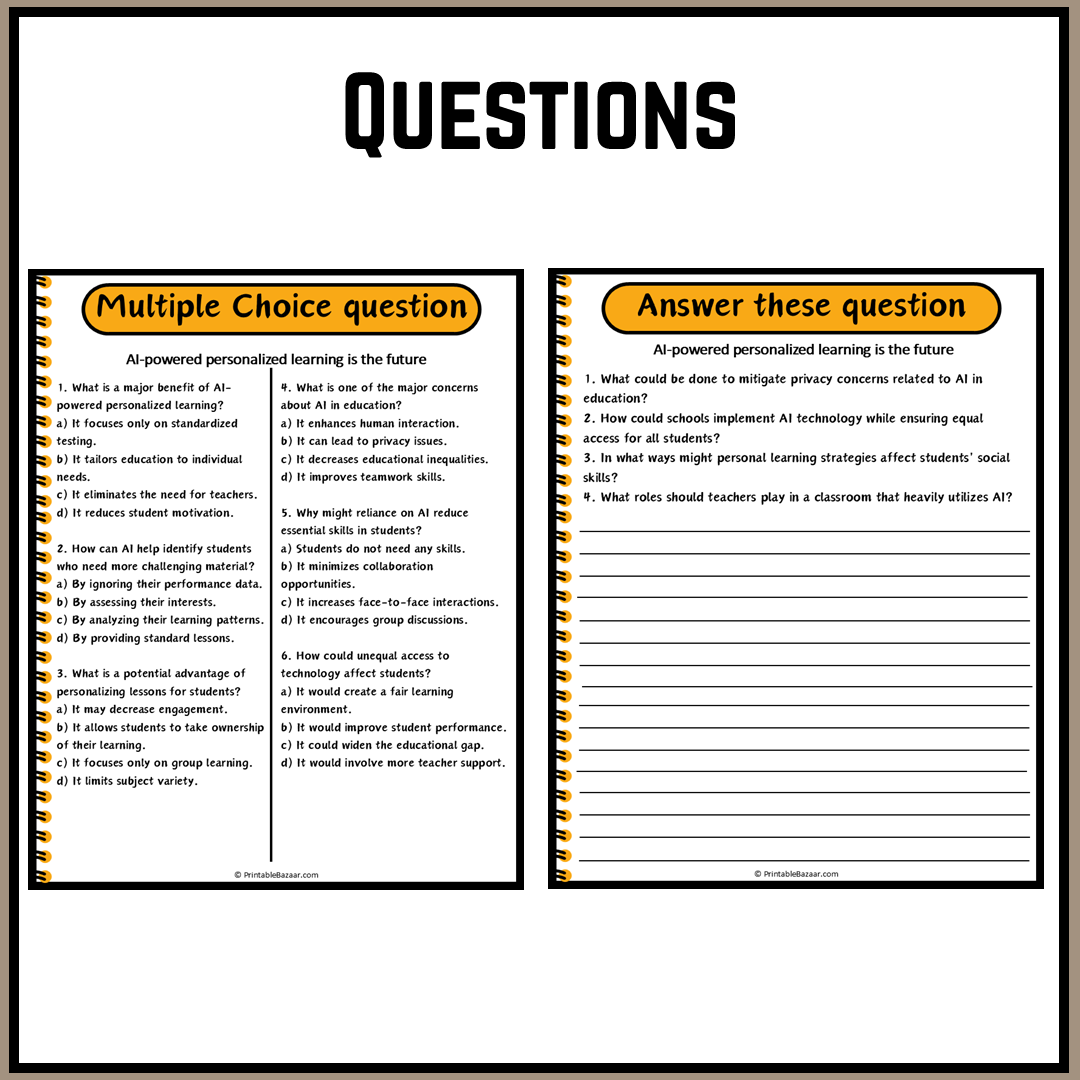 Questions

Multiple Choice question

AI-powered personalized learning is the future

1. What is a major benefit of AI-powered personalized learning?
a) It focuses only on standardized testing.
b) It tailors education to individual needs.
c) It eliminates the need for teachers.
d) It reduces student motivation.

2. How can AI help identify students who need more challenging material?
a) By ignoring their performance data.
b) By assessing their interests.
c) By analyzing their learning patterns.
d) By providing standard lessons.

3. What is a potential advantage of personalizing lessons for students?
a) It may decrease engagement.
b) It allows students to take ownership of their learning.
c) It focuses only on group learning.
d) It limits subject variety.

4. What is one of the major concerns about AI in education?
a) It enhances human interaction.
b) It can lead to privacy issues.
c) It decreases educational inequalities.
d) It improves teamwork skills.

5. Why might reliance on AI reduce essential skills in students?
a) Students do not need any skills.
b) It minimizes collaboration opportunities.
c) It increases face-to-face interactions.
d) It encourages group discussions.

6. How could unequal access to technology affect students?
a) It would create a fair learning environment.
b) It would improve student performance.
c) It could widen the educational gap.
d) It would involve more teacher support.

© PrintableBazaar.com

Answer these question

AI-powered personalized learning is the future

1. What could be done to mitigate privacy concerns related to AI in education?
2. How could schools implement AI technology while ensuring equal access for all students?
3. In what ways might personal learning strategies affect students' social skills?
4. What roles should teachers play in a classroom that heavily utilizes AI?

© PrintableBazaar.com